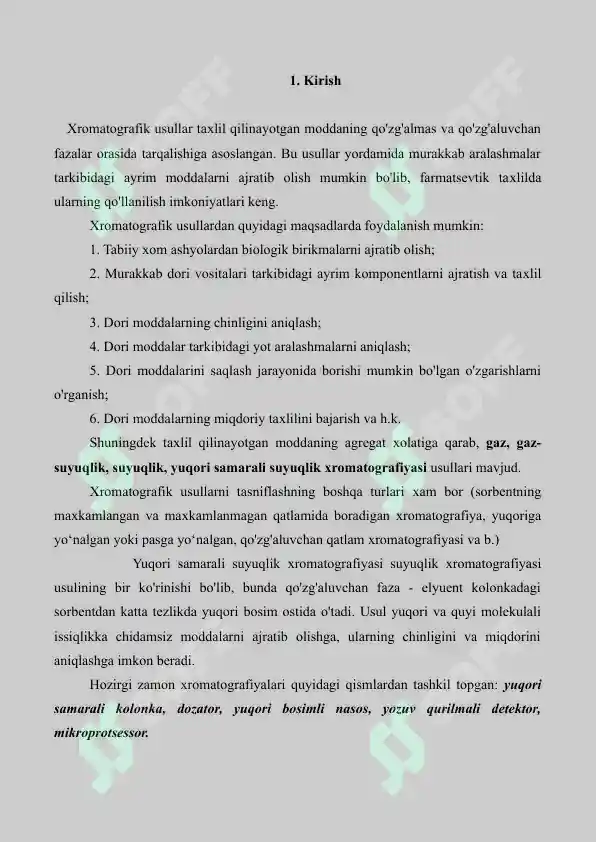 1. Kirish

Xromatografik usullar taxlil qilinayotgan moddaning qo'zg'almas va qo'zg'aluvchan fazalar orasida tarqalishiga asoslangan. Bu usullar yordamida murakkab aralashmalar tarkibidagi ayrim moddalarni ajratib olish mumkin bo'lib, farmatsevtik taxlilda ularning qo'llanilish imkoniyatlari keng.

Xromatografik usullardan quyidagi maqsadlarda foydalanish mumkin:

1. Tabiiy xom ashyolardan biologik birikmalarni ajratib olish;

2. Murakkab dori vositalari tarkibidagi ayrim komponentlarni ajratish va taxlil qilish;

3. Dori moddalarning chinligini aniqlash;

4. Dori moddalar tarkibidagi yot aralashmalarni aniqlash;

5. Dori moddalarini saqlash jarayonida borishi mumkin bo'lgan o'zgarishlarni o'rganish;

6. Dori moddalarning miqdoriy taxlilini bajarish va h.k.

Shuningdek taxlil qilinayotgan moddaning agregat xolatiga qarab, gaz, gaz-suyuqlik, suyuqlik, yuqori samarali suyuqlik xromatografiyasi usullari mavjud.

Xromatografik usullarni tasniflashning boshqa turlari xam bor (sorbentning maxkamlangan va maxkamlanmagan qatlamida boradigan xromatografiya, yuqoriga yo‘nalgan yoki pasga yo‘nalgan, qo'zg'aluvchan qatlam xromatografiyasi va b.)

Yuqori samarali suyuqlik xromatografiyasi suyuqlik xromatografiyasi usulining bir ko'rinishi bo'lib, bunda qo'zg'aluvchan faza - elyuent kolonkadagi sorbentdan katta tezlikda yuqori bosim ostida o'tadi. Usul yuqori va quyi molekulali issiqlikka chidamsiz moddalarni ajratib olishga, ularning chinligini va miqdorini aniqlashga imkon beradi.

Hozirgi zamon xromatografiyalari quyidagi qismlardan tashkil topgan: yuqori samarali kolonka, dozator, yuqori bosimli nasos, yozuv qurilmali detektor, mikroprotsessor.